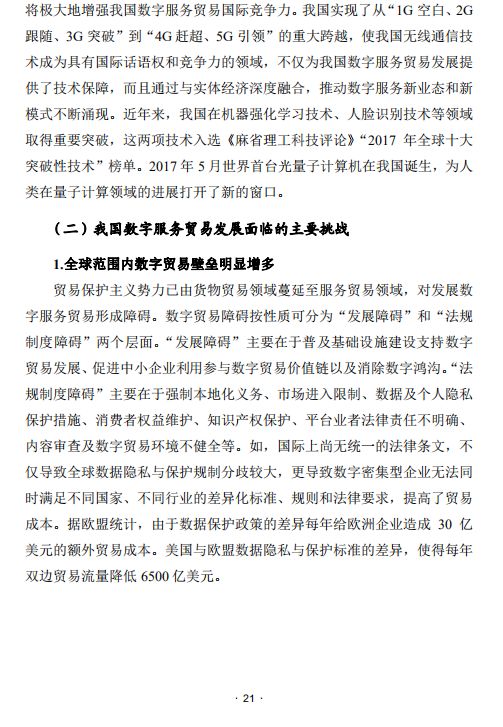 将极大地增强我国数字服务贸易国际竞争力。我国实现了从“1G 空白、2G 跟随、3G 突破”到“4G 赶超、5G 引领”的重大跨越，使我国无线通信技术成为具有国际话语权和竞争力的领域，不仅为我国数字服务贸易发展提供了技术保障，而且通过与实体经济深度融合，推动数字服务新业态和新模式不断涌现。近年来，我国在机器强化学习技术、人脸识别技术等领域取得重要突破，这两项技术入选《麻省理工科技评论》“2017 年全球十大突破性技术”榜单。2017 年 5 月世界首台光量子计算机在我国诞生，为人类在量子计算领域的进展打开了新的窗口。

（二）我国数字服务贸易发展面临的主要挑战

1.全球范围内数字贸易壁垒明显增多

贸易保护主义势力已由货物贸易领域蔓延至服务贸易领域，对发展数字服务贸易形成障碍。数字贸易障碍按性质可分为“发展障碍”和“法规制度障碍”两个层面。“发展障碍”主要在于普及基础设施建设支持数字贸易发展、促进中小企业利用参与数字贸易价值链以及消除数字鸿沟。“法规制度障碍”主要在于强制本地化义务、市场进入限制、数据及个人隐私保护措施、消费者权益维护、知识产权保护、平台业者法律责任不明确、内容审查及数字贸易环境不健全等。如，国际上尚无统一的法律条文，不仅导致全球数据隐私与保护规制分歧较大，更导致数字密集型企业无法同时满足不同国家、不同行业的差异化标准、规则和法律要求，提高了贸易成本。据欧盟统计，由于数据保护政策的差异每年给欧洲企业造成 30 亿美元的额外贸易成本。美国与欧盟数据隐私与保护标准的差异，使得每年双边贸易流量降低 6500 亿美元。

· 21 ·